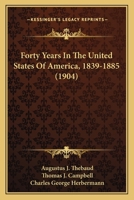 KESSINGER'S LEGACY REPRINTS

Forty Years In The United States Of America, 1839-1885 (1904)

Augustus J. Thebaud
Thomas J. Campbell
Charles George Herbermann